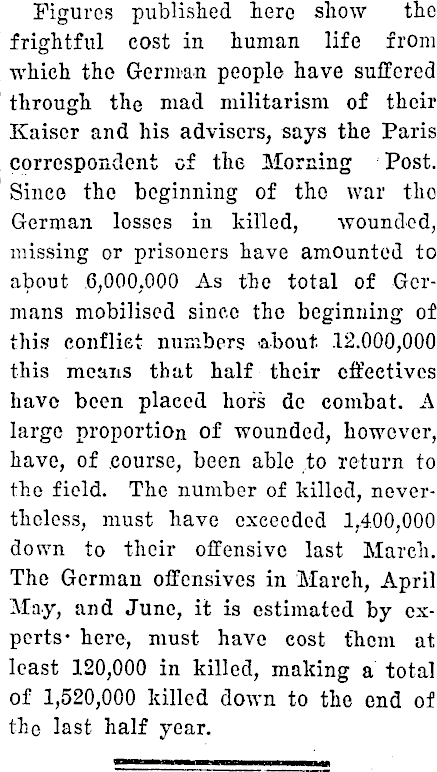 Figures published here show the frightful cost in human life from which the German people have suffered through the mad militarism of their Kaiser and his advisers, says the Paris correspondent of the Morning Post. Since the beginning of the war the German losses in killed, wounded, missing or prisoners have amounted to about 6,000,000 As the total of Germans mobilised since the beginning of this conflict numbers about 12.000,000 this means that half their effectives have been placed hors de combat. A large proportion of wounded, however, have, of course, been able to return to the field. The number of killed, nevertheless, must have exceeded 1,400,000 down to their offensive last March. The German offensives in March, April May, and June, it is estimated by experts· here, must have cost them at least 120,000 in killed, making a total of 1,520,000 killed down to the end of the last half year.